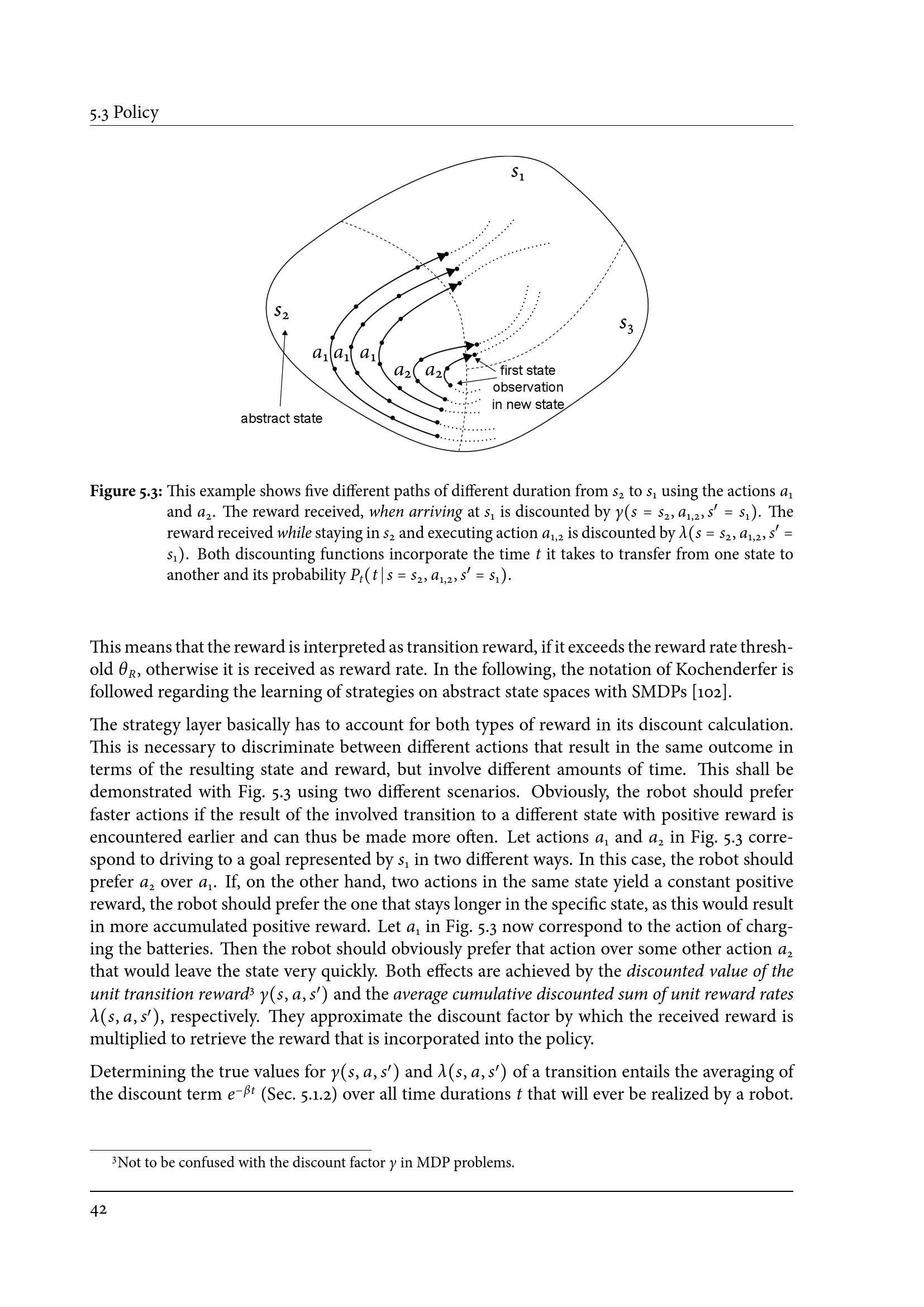 5.3 Policy

$s_1$

$s_2$

$s_3$

$a_1$ $a_1$ $a_1$

$a_2$ $a_2$

first state observation in new state

abstract state

Figure 5.3: This example shows five different paths of different duration from $s_2$ to $s_1$ using the actions $a_1$ and $a_2$. The reward received, when arriving at $s_1$ is discounted by $\gamma(s = s_2, a_{1,2}, s' = s_1)$. The reward received while staying in $s_2$ and executing action $a_{1,2}$ is discounted by $\lambda(s = s_2, a_{1,2}, s' = s_1)$. Both discounting functions incorporate the time t it takes to transfer from one state to another and its probability $P_t(t \mid s = s_2, a_{1,2}, s' = s_1)$.

This means that the reward is interpreted as transition reward, if it exceeds the reward rate threshold $\theta_R$, otherwise it is received as reward rate. In the following, the notation of Kochenderfer is followed regarding the learning of strategies on abstract state spaces with SMDPs [102].

The strategy layer basically has to account for both types of reward in its discount calculation. This is necessary to discriminate between different actions that result in the same outcome in terms of the resulting state and reward, but involve different amounts of time. This shall be demonstrated with Fig. 5.3 using two different scenarios. Obviously, the robot should prefer faster actions if the result of the involved transition to a different state with positive reward is encountered earlier and can thus be made more often. Let actions $a_1$ and $a_2$ in Fig. 5.3 correspond to driving to a goal represented by $s_1$ in two different ways. In this case, the robot should prefer $a_2$ over $a_1$. If, on the other hand, two actions in the same state yield a constant positive reward, the robot should prefer the one that stays longer in the specific state, as this would result in more accumulated positive reward. Let $a_1$ in Fig. 5.3 now correspond to the action of charging the batteries. Then the robot should obviously prefer that action over some other action $a_2$ that would leave the state very quickly. Both effects are achieved by the discounted value of the unit transition reward$^{3}$ $\gamma(s, a, s')$ and the average cumulative discounted sum of unit reward rates $\lambda(s, a, s')$, respectively. They approximate the discount factor by which the received reward is multiplied to retrieve the reward that is incorporated into the policy.

Determining the true values for $\gamma(s, a, s')$ and $\lambda(s, a, s')$ of a transition entails the averaging of the discount term $e^{-\beta t}$ (Sec. 5.1.2) over all time durations t that will ever be realized by a robot.

$^{3}$Not to be confused with the discount factor $\gamma$ in MDP problems.

42